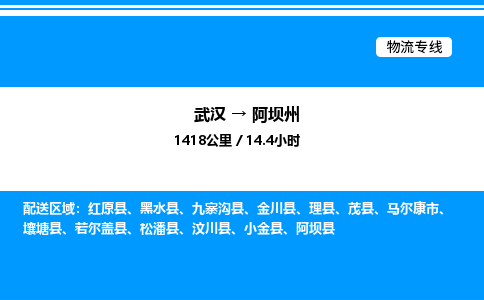 物流专线

武汉 → 阿坝州

1418公里 / 14.4小时

配送区域：红原县、黑水县、九寨沟县、金川县、理县、茂县、马尔康市、壤塘县、若尔盖县、松潘县、汶川县、小金县、阿坝县